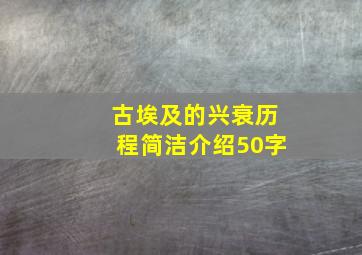 古埃及的兴衰历程简洁介绍50字